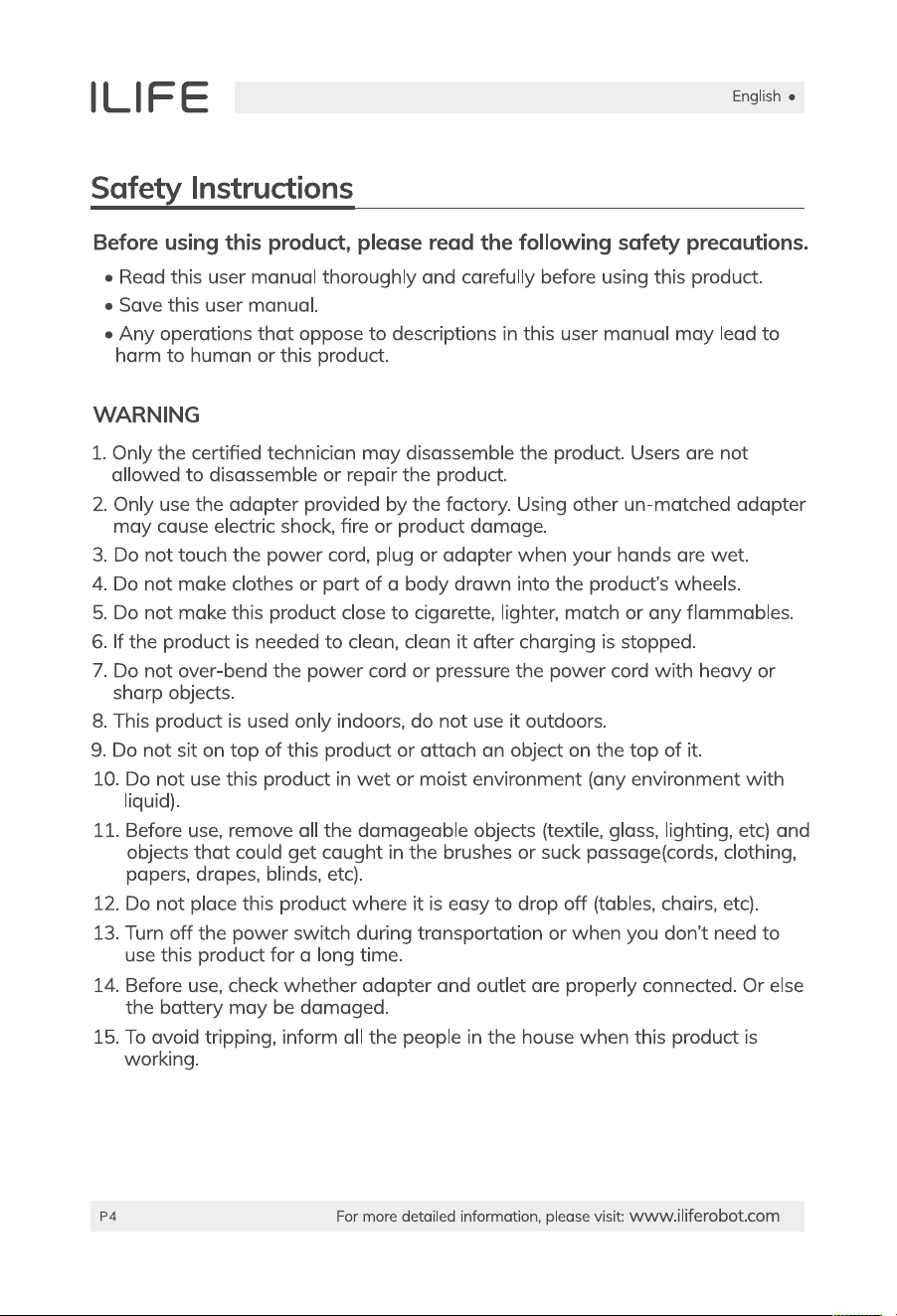 ILIFE

English •

Safety Instructions

Before using this product, please read the following safety precautions.

• Read this user manual thoroughly and carefully before using this product.
• Save this user manual.
• Any operations that oppose to descriptions in this user manual may lead to harm to human or this product.

WARNING

1. Only the certified technician may disassemble the product. Users are not allowed to disassemble or repair the product.
2. Only use the adapter provided by the factory. Using other un-matched adapter may cause electric shock, fire or product damage.
3. Do not touch the power cord, plug or adapter when your hands are wet.
4. Do not make clothes or part of a body drawn into the product's wheels.
5. Do not make this product close to cigarette, lighter, match or any flammables.
6. If the product is needed to clean, clean it after charging is stopped.
7. Do not over-bend the power cord or pressure the power cord with heavy or sharp objects.
8. This product is used only indoors, do not use it outdoors.
9. Do not sit on top of this product or attach an object on the top of it.
10. Do not use this product in wet or moist environment (any environment with liquid).
11. Before use, remove all the damageable objects (textile, glass, lighting, etc) and objects that could get caught in the brushes or suck passage(cords, clothing, papers, drapes, blinds, etc).
12. Do not place this product where it is easy to drop off (tables, chairs, etc).
13. Turn off the power switch during transportation or when you don't need to use this product for a long time.
14. Before use, check whether adapter and outlet are properly connected. Or else the battery may be damaged.
15. To avoid tripping, inform all the people in the house when this product is working.

P4

For more detailed information, please visit: www.iliferobot.com